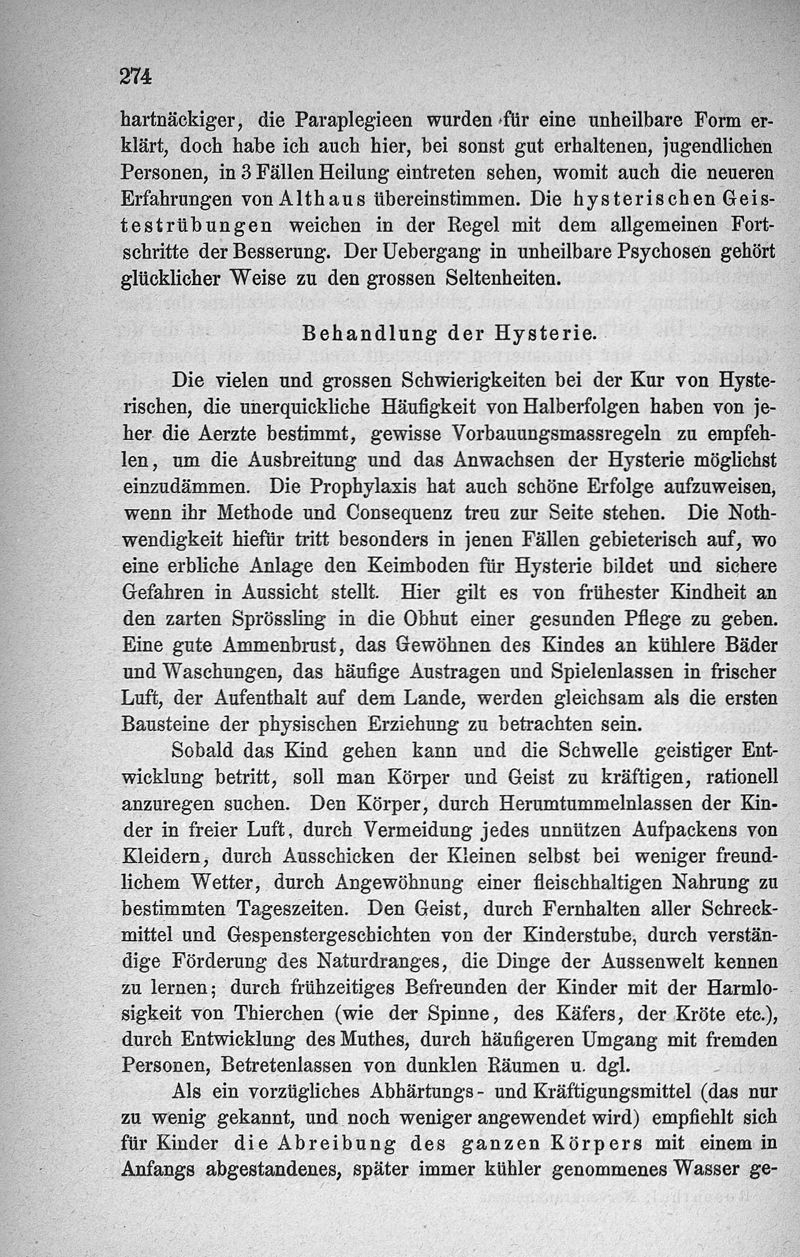 274

hartnäckiger, die Paraplegieen wurden für eine unheilbare Form erklärt, doch habe ich auch hier, bei sonst gut erhaltenen, jugendlichen Personen, in 3 Fällen Heilung eintreten sehen, womit auch die neueren Erfahrungen von Althaus übereinstimmen. Die hysterischen Geistestrübungen weichen in der Regel mit dem allgemeinen Fortschritte der Besserung. Der Uebergang in unheilbare Psychosen gehört glücklicher Weise zu den grossen Seltenheiten.

Behandlung der Hysterie.

Die vielen und grossen Schwierigkeiten bei der Kur von Hysterischen, die unerquickliche Häufigkeit von Halberfolgen haben von jeher die Aerzte bestimmt, gewisse Vorbauungsmassregeln zu empfehlen, um die Ausbreitung und das Anwachsen der Hysterie möglichst einzudämmen. Die Prophylaxis hat auch schöne Erfolge aufzuweisen, wenn ihr Methode und Consequenz treu zur Seite stehen. Die Nothwendigkeit hiefür tritt besonders in jenen Fällen gebieterisch auf, wo eine erbliche Anlage den Keimboden für Hysterie bildet und sichere Gefahren in Aussicht stellt. Hier gilt es von frühester Kindheit an den zarten Sprössling in die Obhut einer gesunden Pflege zu geben. Eine gute Ammenbrust, das Gewöhnen des Kindes an kühlere Bäder und Waschungen, das häufige Austragen und Spielenlassen in frischer Luft, der Aufenthalt auf dem Lande, werden gleichsam als die ersten Bausteine der physischen Erziehung zu betrachten sein.

Sobald das Kind gehen kann und die Schwelle geistiger Entwicklung betritt, soll man Körper und Geist zu kräftigen, rationell anzuregen suchen. Den Körper, durch Herumtummelnlassen der Kinder in freier Luft, durch Vermeidung jedes unnützen Aufpackens von Kleidern, durch Ausschicken der Kleinen selbst bei weniger freundlichem Wetter, durch Angewöhnung einer fleischhaltigen Nahrung zu bestimmten Tageszeiten. Den Geist, durch Fernhalten aller Schreckmittel und Gespenstergeschichten von der Kinderstube, durch verständige Förderung des Naturdranges, die Dinge der Aussenwelt kennen zu lernen; durch frühzeitiges Befreunden der Kinder mit der Harmlosigkeit von Thierchen (wie der Spinne, des Käfers, der Kröte etc.), durch Entwicklung des Muthes, durch häufigeren Umgang mit fremden Personen, Betretenlassen von dunklen Räumen u. dgl.

Als ein vorzügliches Abhärtungs- und Kräftigungsmittel (das nur zu wenig gekannt, und noch weniger angewendet wird) empfiehlt sich für Kinder die Abreibung des ganzen Körpers mit einem in Anfangs abgestandenes, später immer kühler genommenes Wasser ge-